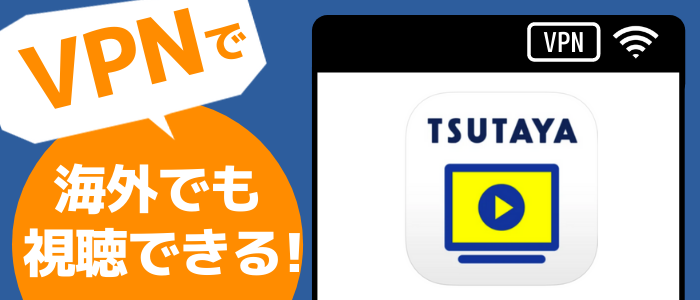 VPNで

海外でも
視聴できる!

VPN

TSUTAYA